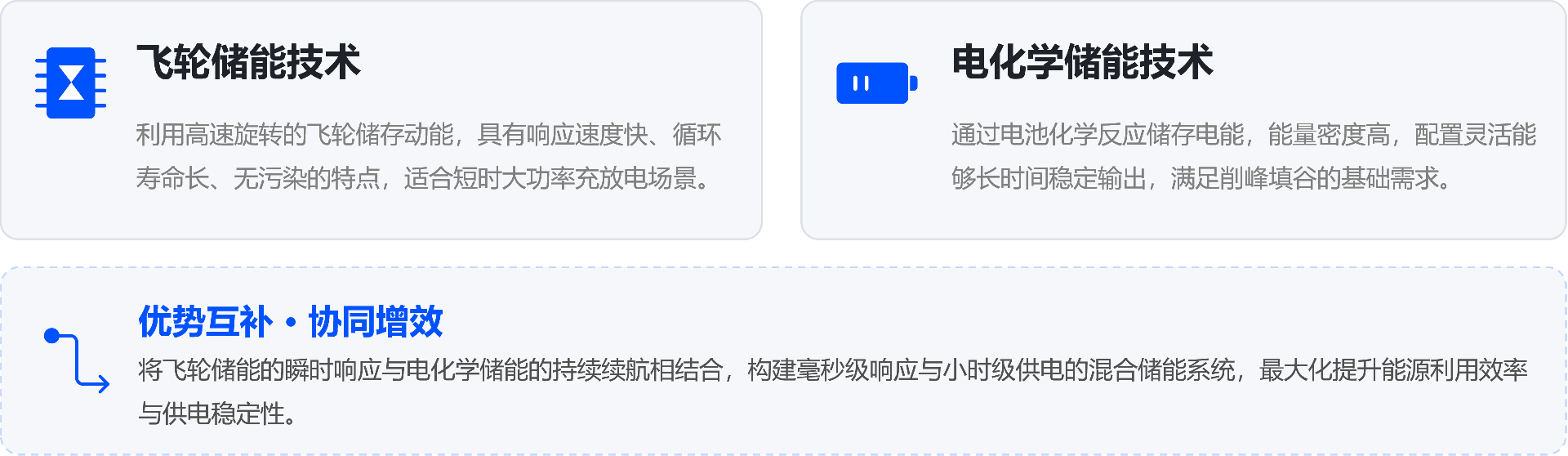 飞轮储能技术

利用高速旋转的飞轮储存动能，具有响应速度快、循环寿命长、无污染的特点，适合短时大功率充放电场景。

电化学储能技术

通过电池化学反应储存电能，能量密度高，配置灵活能够长时间稳定输出，满足削峰填谷的基础需求。

优势互补 · 协同增效

将飞轮储能的瞬时响应与电化学储能的持续续航相结合，构建毫秒级响应与小时级供电的混合储能系统，最大化提升能源利用效率与供电稳定性。